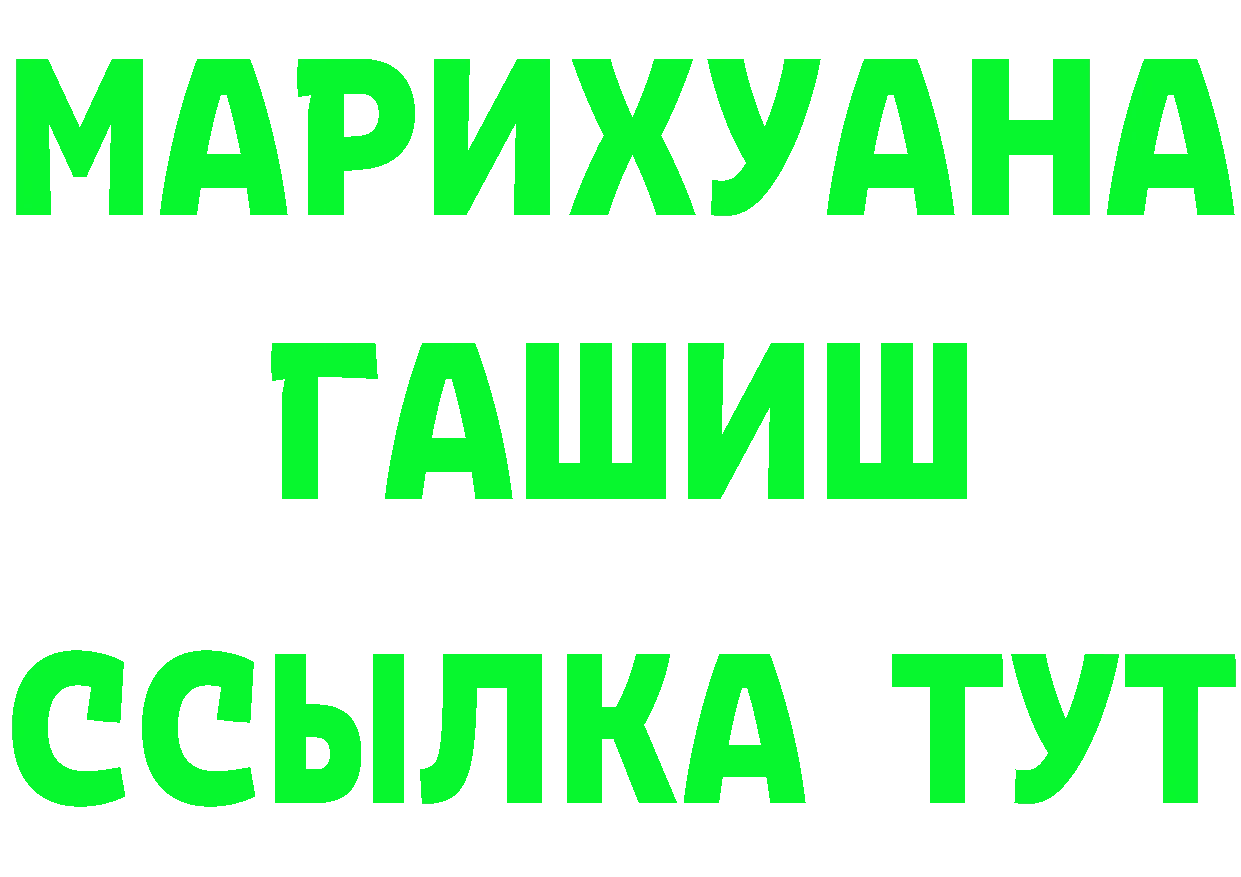 МАРИХУАНА
ГАШИШ
ССЫЛКА ТУТ